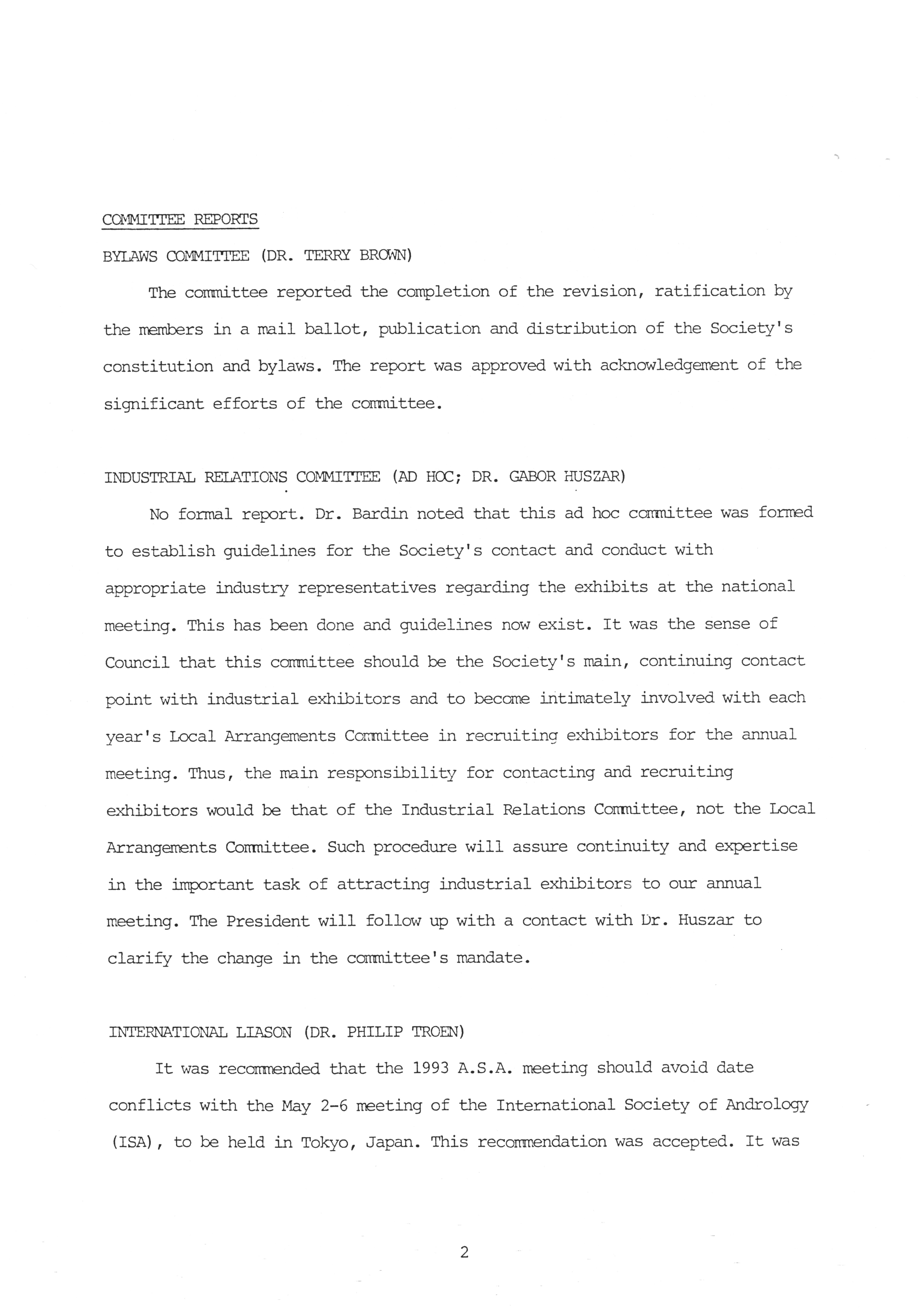 COMMITTEE REPORTS

BYLAWS COMMITTEE (DR. TERRY BROWN)

The committee reported the completion of the revision, ratification by the members in a mail ballot, publication and distribution of the Society's constitution and bylaws. The report was approved with acknowledgement of the significant efforts of the committee.

INDUSTRIAL RELATIONS COMMITTEE (AD HOC; DR. GABOR HUSZAR)

No formal report. Dr. Bardin noted that this ad hoc committee was formed to establish guidelines for the Society's contact and conduct with appropriate industry representatives regarding the exhibits at the national meeting. This has been done and guidelines now exist. It was the sense of Council that this committee should be the Society's main, continuing contact point with industrial exhibitors and to become intimately involved with each year's Local Arrangements Committee in recruiting exhibitors for the annual meeting. Thus, the main responsibility for contacting and recruiting exhibitors would be that of the Industrial Relations Committee, not the Local Arrangements Committee. Such procedure will assure continuity and expertise in the important task of attracting industrial exhibitors to our annual meeting. The President will follow up with a contact with Dr. Huszar to clarify the change in the committee's mandate.

INTERNATIONAL LIASON (DR. PHILIP TROEN)

It was recommended that the 1993 A.S.A. meeting should avoid date conflicts with the May 2-6 meeting of the International Society of Andrology (ISA), to be held in Tokyo, Japan. This recommendation was accepted. It was

2